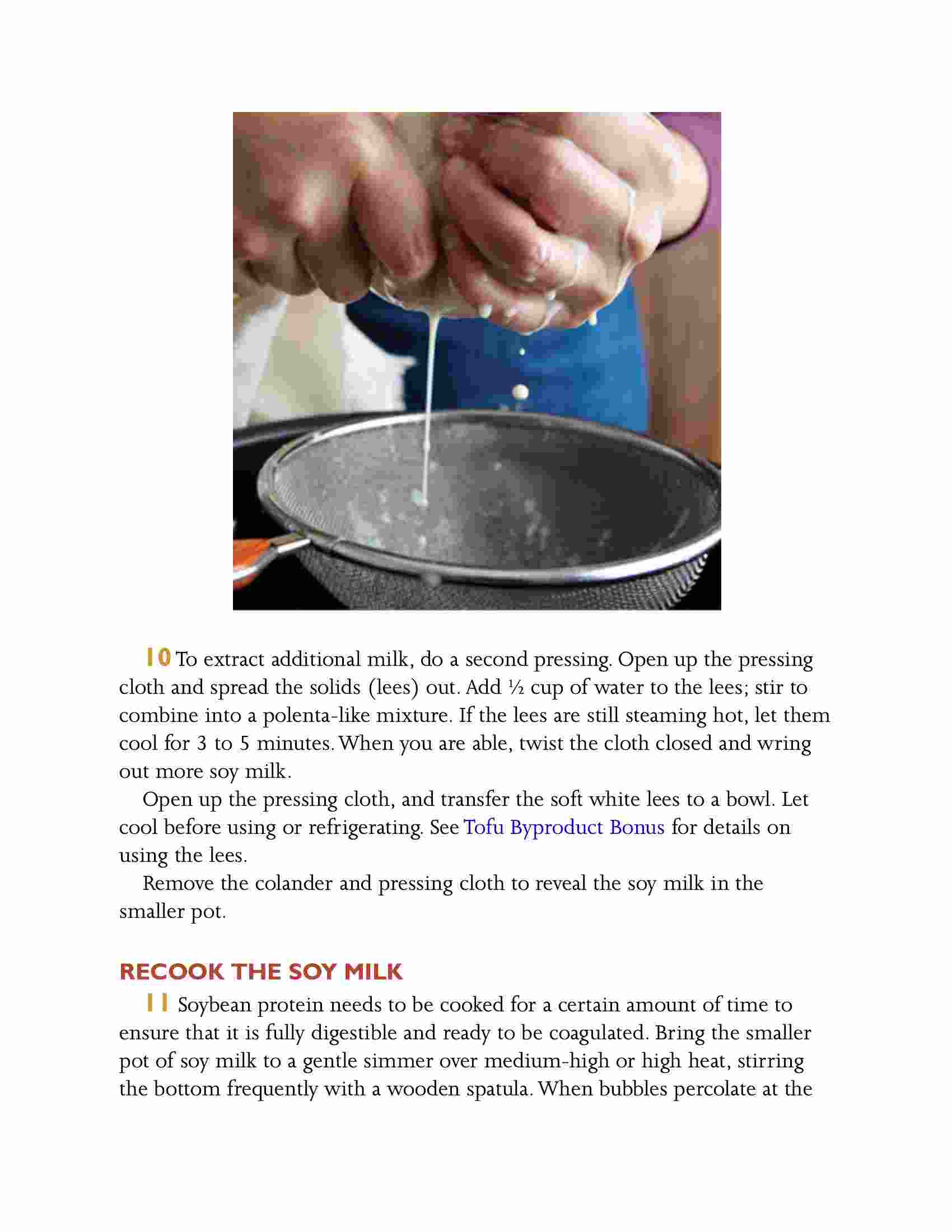 10 To extract additional milk, do a second pressing. Open up the pressing cloth and spread the solids (lees) out. Add ½ cup of water to the lees; stir to combine into a polenta-like mixture. If the lees are still steaming hot, let them cool for 3 to 5 minutes. When you are able, twist the cloth closed and wring out more soy milk.

Open up the pressing cloth, and transfer the soft white lees to a bowl. Let cool before using or refrigerating. See Tofu Byproduct Bonus for details on using the lees.

Remove the colander and pressing cloth to reveal the soy milk in the smaller pot.

RECOOK THE SOY MILK

11 Soybean protein needs to be cooked for a certain amount of time to ensure that it is fully digestible and ready to be coagulated. Bring the smaller pot of soy milk to a gentle simmer over medium-high or high heat, stirring the bottom frequently with a wooden spatula. When bubbles percolate at the